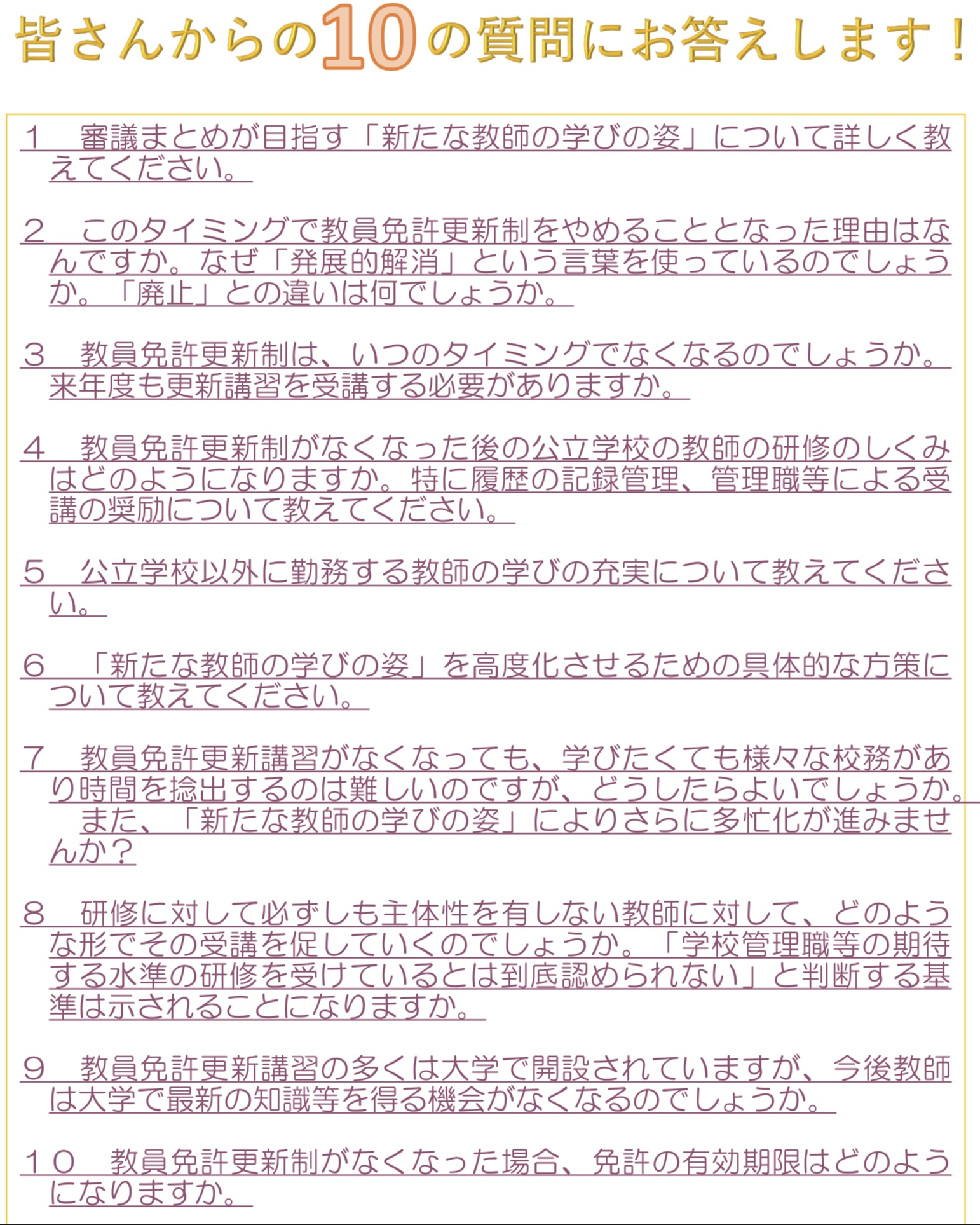 皆さんからの10の質問にお答えします！

１　審議まとめが目指す「新たな教師の学びの姿」について詳しく教えてください。

２　このタイミングで教員免許更新制をやめることとなった理由はなんですか。なぜ「発展的解消」という言葉を使っているのでしょうか。「廃止」との違いは何でしょうか。

３　教員免許更新制は、いつのタイミングでなくなるのでしょうか。来年度も更新講習を受講する必要がありますか。

４　教員免許更新制がなくなった後の公立学校の教師の研修のしくみはどのようになりますか。特に履歴の記録管理、管理職等による受講の奨励について教えてください。

５　公立学校以外に勤務する教師の学びの充実について教えてください。

６　「新たな教師の学びの姿」を高度化させるための具体的な方策について教えてください。

７　教員免許更新講習がなくなっても、学びたくても様々な校務があり時間を捻出するのは難しいのですが、どうしたらよいでしょうか。
また、「新たな教師の学びの姿」によりさらに多忙化が進みませんか？

８　研修に対して必ずしも主体性を有しない教師に対して、どのような形でその受講を促していくのでしょうか。「学校管理職等の期待する水準の研修を受けているとは到底認められない」と判断する基準は示されることになりますか。

９　教員免許更新講習の多くは大学で開設されていますが、今後教師は大学で最新の知識等を得る機会がなくなるのでしょうか。

１０　教員免許更新制がなくなった場合、免許の有効期限はどのようになりますか。